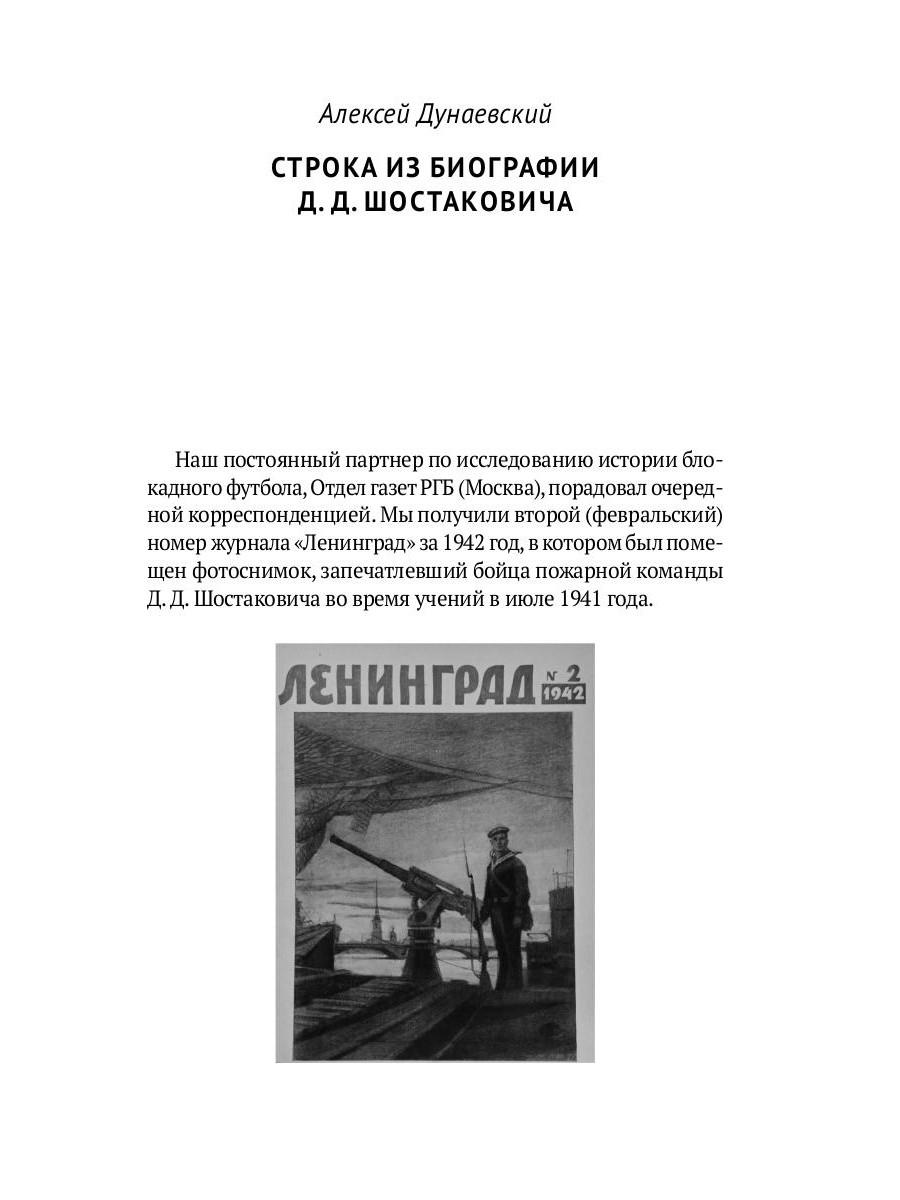 Алексей Дунаевский

СТРОКА ИЗ БИОГРАФИИ
Д. Д. ШОСТАКОВИЧА

Наш постоянный партнер по исследованию истории блокадного футбола, Отдел газет РГБ (Москва), порадовал очередной корреспонденцией. Мы получили второй (февральский) номер журнала «Ленинград» за 1942 год, в котором был помещен фотоснимок, запечатлевший бойца пожарной команды Д. Д. Шостаковича во время учений в июле 1941 года.

ЛЕНИНГРАД № 2 1942